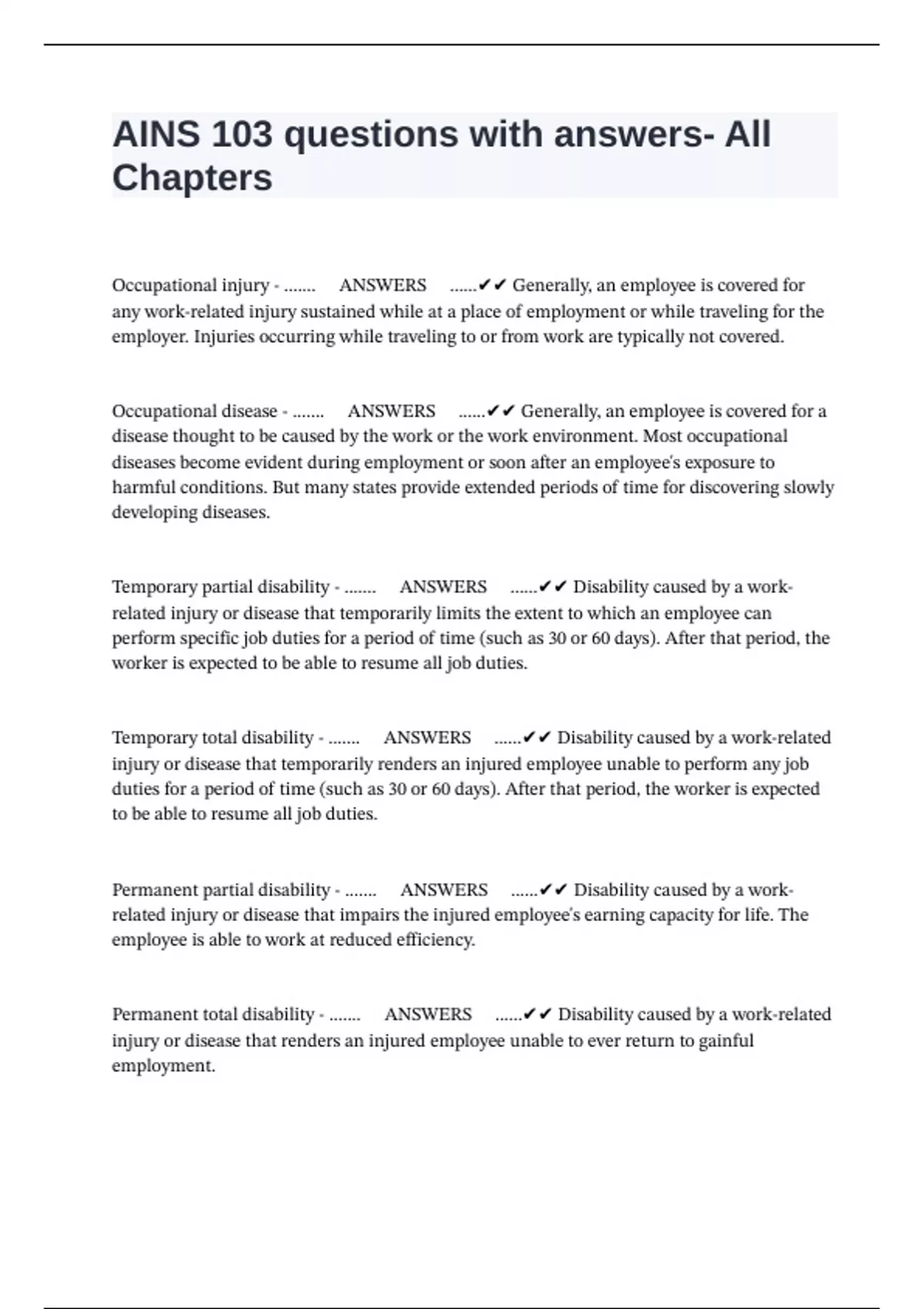 AINS 103 questions with answers- All Chapters

Occupational injury - ....... ANSWERS ......✔✔ Generally, an employee is covered for any work-related injury sustained while at a place of employment or while traveling for the employer. Injuries occurring while traveling to or from work are typically not covered.

Occupational disease - ....... ANSWERS ......✔✔ Generally, an employee is covered for a disease thought to be caused by the work or the work environment. Most occupational diseases become evident during employment or soon after an employee's exposure to harmful conditions. But many states provide extended periods of time for discovering slowly developing diseases.

Temporary partial disability - ....... ANSWERS ......✔✔ Disability caused by a work-related injury or disease that temporarily limits the extent to which an employee can perform specific job duties for a period of time (such as 30 or 60 days). After that period, the worker is expected to be able to resume all job duties.

Temporary total disability - ....... ANSWERS ......✔✔ Disability caused by a work-related injury or disease that temporarily renders an injured employee unable to perform any job duties for a period of time (such as 30 or 60 days). After that period, the worker is expected to be able to resume all job duties.

Permanent partial disability - ....... ANSWERS ......✔✔ Disability caused by a work-related injury or disease that impairs the injured employee's earning capacity for life. The employee is able to work at reduced efficiency.

Permanent total disability - ....... ANSWERS ......✔✔ Disability caused by a work-related injury or disease that renders an injured employee unable to ever return to gainful employment.